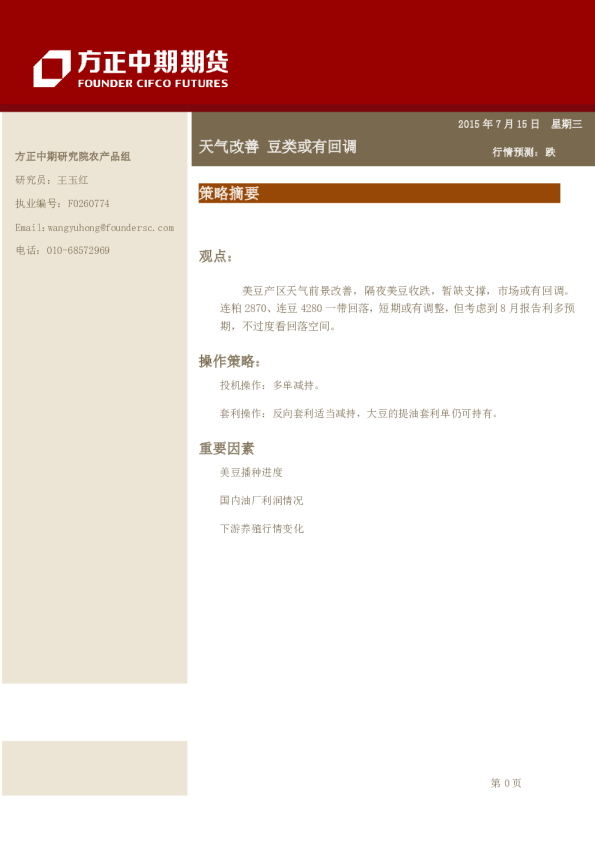 方正中期期货
FOUNDER CIFCO FUTURES

方正中期研究院农产品组
研究员：王玉红
执业编号：F0260774
Email:wangyuhong@foundersc.com
电话：010-68572969

2015年7月15日 星期三

天气改善 豆类或有回调

行情预测：跌

策略摘要

观点：

美豆产区天气前景改善，隔夜美豆收跌，暂缺支撑，市场或有回调。连粕2870、连豆4280一带回落，短期或有调整，但考虑到8月报告利多预期，不过度看回落空间。

操作策略：

投机操作：多单减持。

套利操作：反向套利适当减持，大豆的提油套利单仍可持有。

重要因素

美豆播种进度

国内油厂利润情况

下游养殖行情变化

第0页